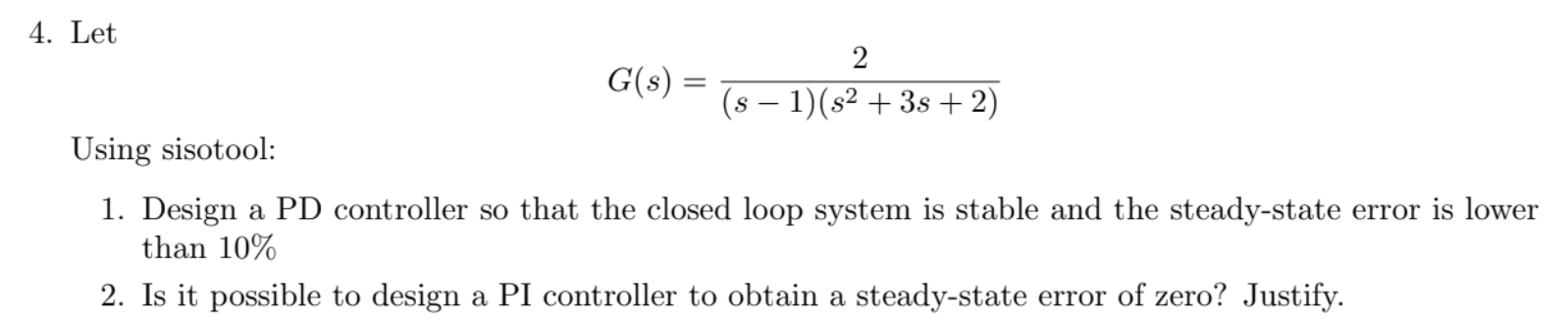 4. Let

$$G(s) = \frac{2}{(s-1)(s^2+3s+2)}$$

Using sisotool:

1. Design a PD controller so that the closed loop system is stable and the steady-state error is lower than 10%

2. Is it possible to design a PI controller to obtain a steady-state error of zero? Justify.